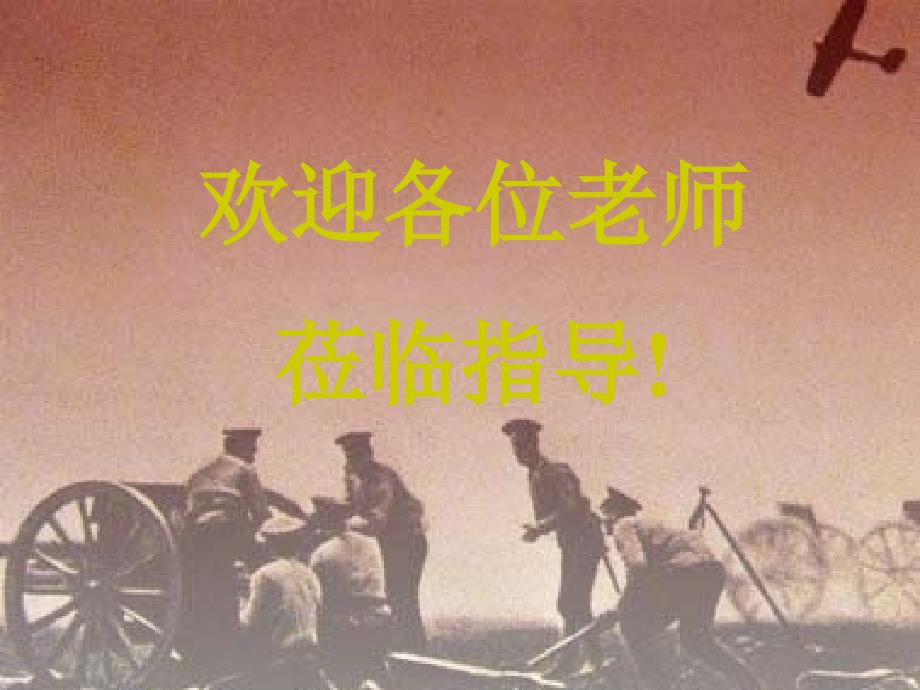 欢迎各位老师

莅临指导!